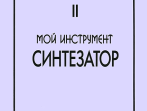 II

МОЙ ИНСТРУМЕНТ
СИНТЕЗАТОР